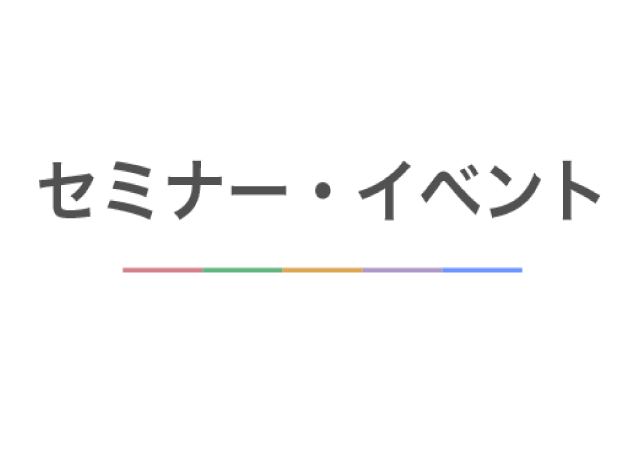 セミナー・イベント